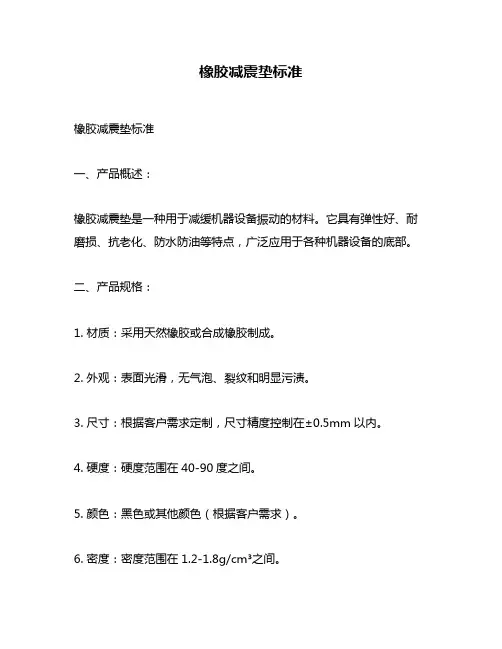 橡胶减震垫标准

橡胶减震垫标准

一、产品概述：

橡胶减震垫是一种用于减缓机器设备振动的材料。它具有弹性好、耐磨损、抗老化、防水防油等特点，广泛应用于各种机器设备的底部。

二、产品规格：

1. 材质：采用天然橡胶或合成橡胶制成。

2. 外观：表面光滑，无气泡、裂纹和明显污渍。

3. 尺寸：根据客户需求定制，尺寸精度控制在±0.5mm 以内。

4. 硬度：硬度范围在 40-90 度之间。

5. 颜色：黑色或其他颜色（根据客户需求）。

6. 密度：密度范围在 1.2-1.8g/cm³之间。